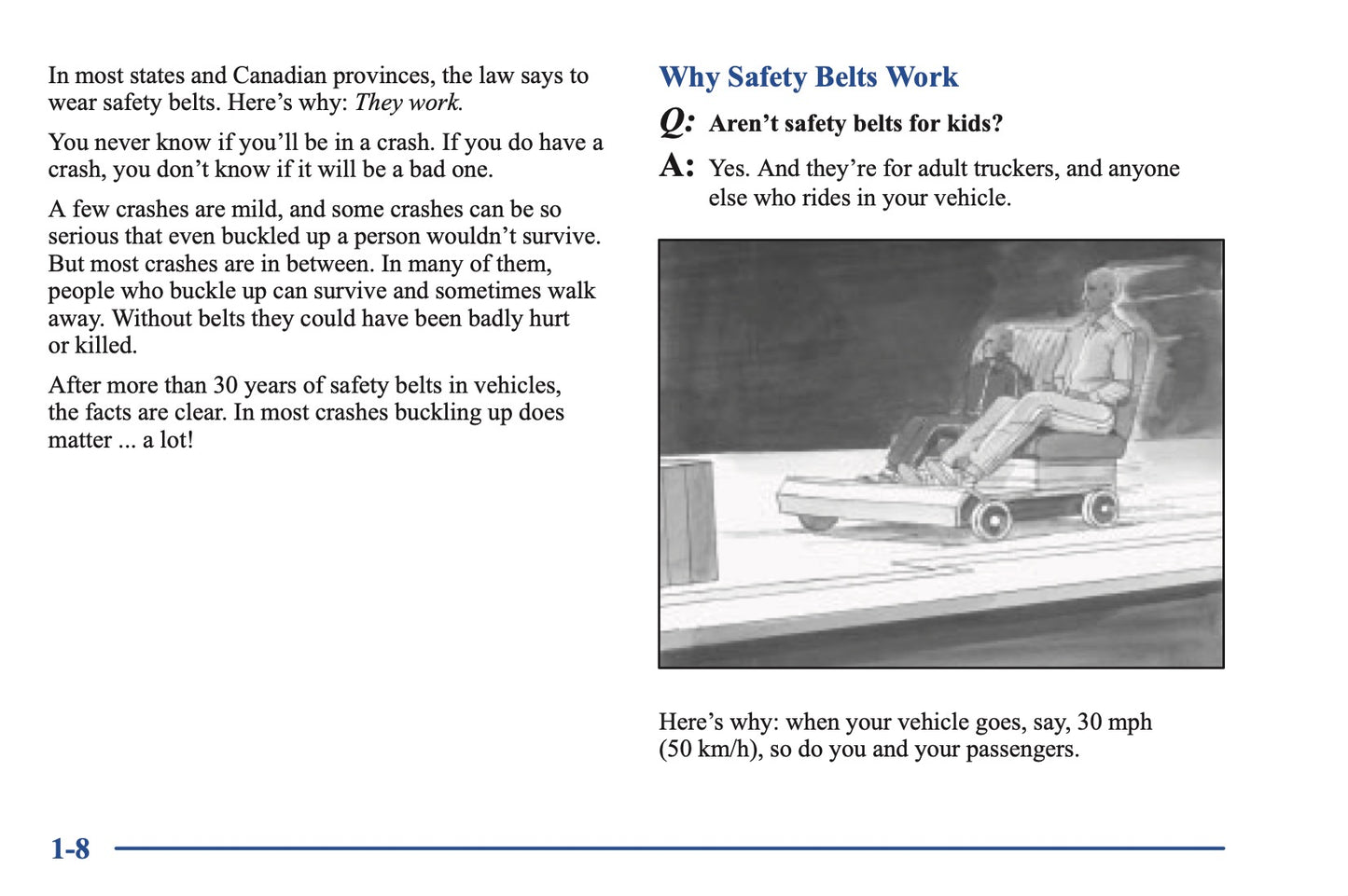 In most states and Canadian provinces, the law says to wear safety belts. Here's why: They work.

You never know if you'll be in a crash. If you do have a crash, you don't know if it will be a bad one.

A few crashes are mild, and some crashes can be so serious that even buckled up a person wouldn't survive. But most crashes are in between. In many of them, people who buckle up can survive and sometimes walk away. Without belts they could have been badly hurt or killed.

After more than 30 years of safety belts in vehicles, the facts are clear. In most crashes buckling up does matter ... a lot!

Why Safety Belts Work

Q: Aren't safety belts for kids?

A: Yes. And they're for adult truckers, and anyone else who rides in your vehicle.

Here's why: when your vehicle goes, say, 30 mph (50 km/h), so do you and your passengers.

1-8